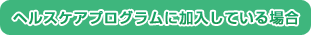 ヘルスケアプログラムに加入している場合